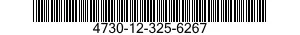 4730-12-325-6267